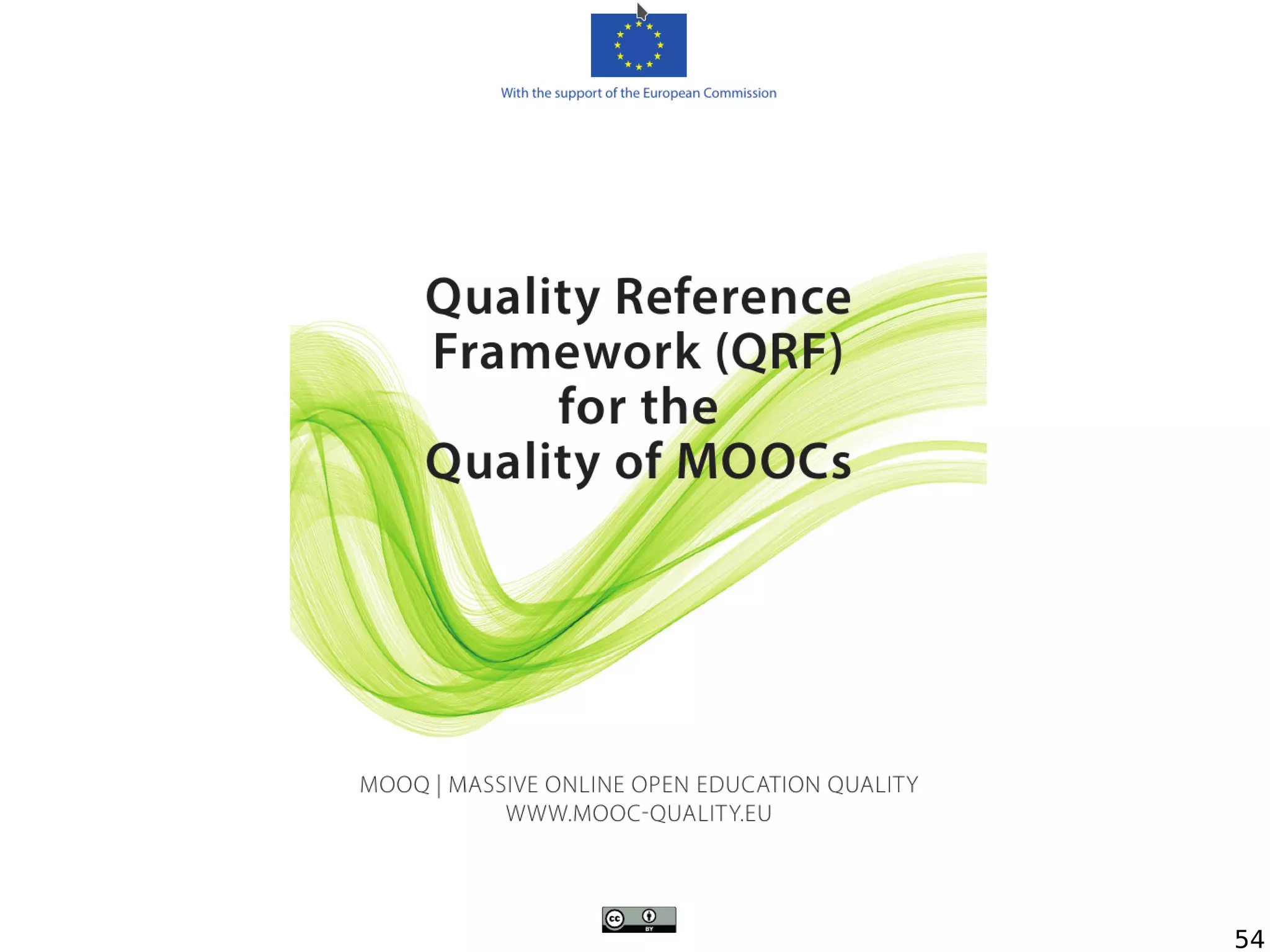 With the support of the European Commission

Quality Reference Framework (QRF) for the Quality of MOOCs

MOOQ | MASSIVE ONLINE OPEN EDUCATION QUALITY
WWW.MOOC-QUALITY.EU

cc BY

54